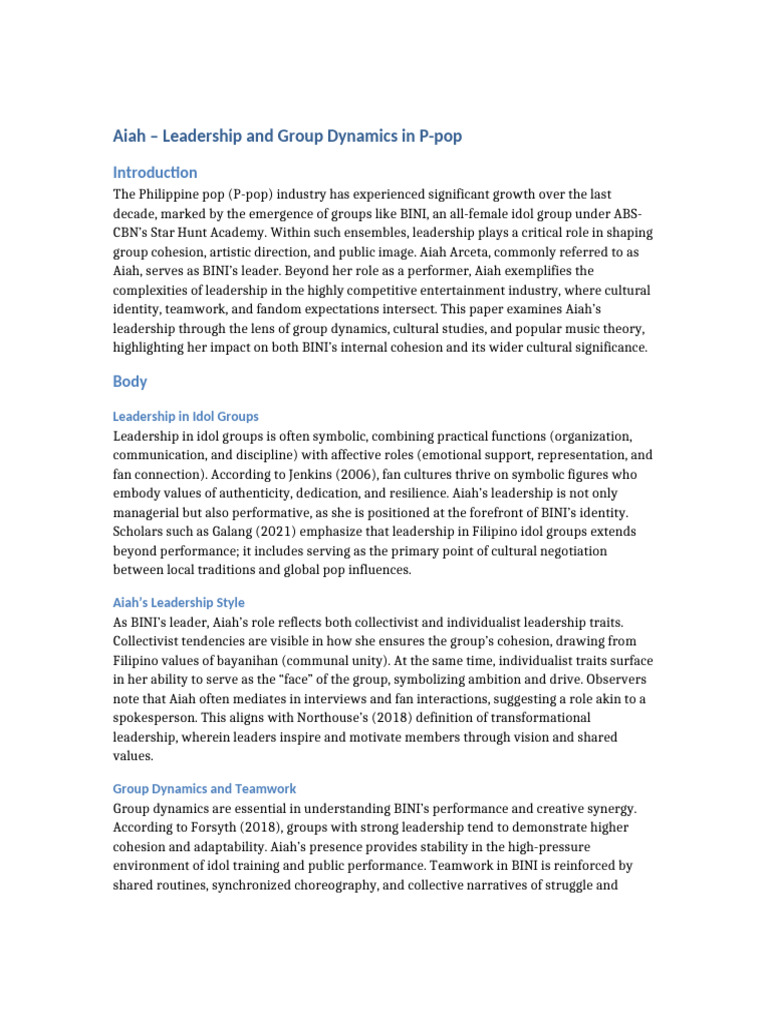 Aiah – Leadership and Group Dynamics in P-pop

Introduction

The Philippine pop (P-pop) industry has experienced significant growth over the last decade, marked by the emergence of groups like BINI, an all-female idol group under ABS-CBN's Star Hunt Academy. Within such ensembles, leadership plays a critical role in shaping group cohesion, artistic direction, and public image. Aiah Arceta, commonly referred to as Aiah, serves as BINI's leader. Beyond her role as a performer, Aiah exemplifies the complexities of leadership in the highly competitive entertainment industry, where cultural identity, teamwork, and fandom expectations intersect. This paper examines Aiah's leadership through the lens of group dynamics, cultural studies, and popular music theory, highlighting her impact on both BINI's internal cohesion and its wider cultural significance.

Body

Leadership in Idol Groups

Leadership in idol groups is often symbolic, combining practical functions (organization, communication, and discipline) with affective roles (emotional support, representation, and fan connection). According to Jenkins (2006), fan cultures thrive on symbolic figures who embody values of authenticity, dedication, and resilience. Aiah's leadership is not only managerial but also performative, as she is positioned at the forefront of BINI's identity. Scholars such as Galang (2021) emphasize that leadership in Filipino idol groups extends beyond performance; it includes serving as the primary point of cultural negotiation between local traditions and global pop influences.

Aiah's Leadership Style

As BINI's leader, Aiah's role reflects both collectivist and individualist leadership traits. Collectivist tendencies are visible in how she ensures the group's cohesion, drawing from Filipino values of bayanihan (communal unity). At the same time, individualist traits surface in her ability to serve as the "face" of the group, symbolizing ambition and drive. Observers note that Aiah often mediates in interviews and fan interactions, suggesting a role akin to a spokesperson. This aligns with Northouse's (2018) definition of transformational leadership, wherein leaders inspire and motivate members through vision and shared values.

Group Dynamics and Teamwork

Group dynamics are essential in understanding BINI's performance and creative synergy. According to Forsyth (2018), groups with strong leadership tend to demonstrate higher cohesion and adaptability. Aiah's presence provides stability in the high-pressure environment of idol training and public performance. Teamwork in BINI is reinforced by shared routines, synchronized choreography, and collective narratives of struggle and